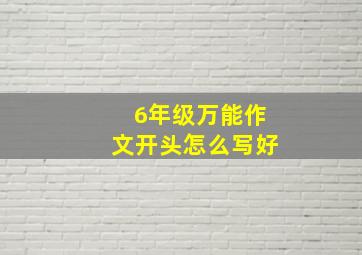 6年级万能作文开头怎么写好